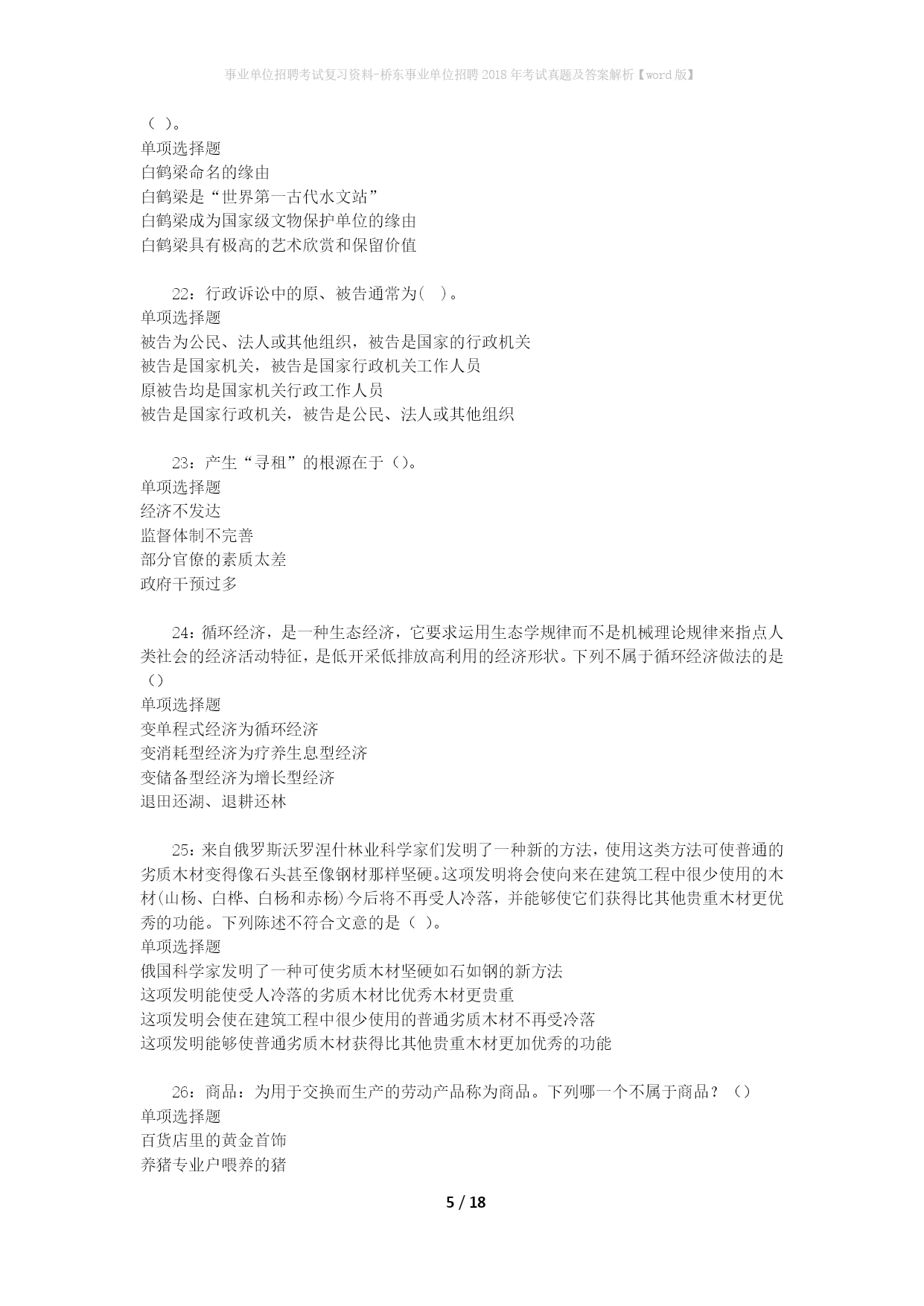 事业单位招聘考试复习资料-桥东事业单位招聘2018年考试真题及答案解析【word版】

（ ）。
单项选择题
白鹤梁命名的缘由
白鹤梁是“世界第一古代水文站”
白鹤梁成为国家级文物保护单位的缘由
白鹤梁具有极高的艺术欣赏和保留价值

22：行政诉讼中的原、被告通常为( )。
单项选择题
被告为公民、法人或其他组织，被告是国家的行政机关
被告是国家机关，被告是国家行政机关工作人员
原被告均是国家机关行政工作人员
被告是国家行政机关，被告是公民、法人或其他组织

23：产生“寻租”的根源在于（)。
单项选择题
经济不发达
监督体制不完善
部分官僚的素质太差
政府干预过多

24：循环经济，是一种生态经济，它要求运用生态学规律而不是机械理论规律来指点人类社会的经济活动特征，是低开采低排放高利用的经济形状。下列不属于循环经济做法的是（）
单项选择题
变单程式经济为循环经济
变消耗型经济为疗养生息型经济
变储备型经济为增长型经济
退田还湖、退耕还林

25：来自俄罗斯沃罗涅什林业科学家们发明了一种新的方法，使用这类方法可使普通的劣质木材变得像石头甚至像钢材那样坚硬。这项发明将会使向来在建筑工程中很少使用的木材(山杨、白桦、白杨和赤杨)今后将不再受人冷落，并能够使它们获得比其他贵重木材更优秀的功能。下列陈述不符合文意的是（ ）。
单项选择题
俄国科学家发明了一种可使劣质木材坚硬如石如钢的新方法
这项发明能使受人冷落的劣质木材比优秀木材更贵重
这项发明会使在建筑工程中很少使用的普通劣质木材不再受冷落
这项发明能够使普通劣质木材获得比其他贵重木材更加优秀的功能

26：商品：为用于交换而生产的劳动产品称为商品。下列哪一个不属于商品？（）
单项选择题
百货店里的黄金首饰
养猪专业户喂养的猪

5 / 18